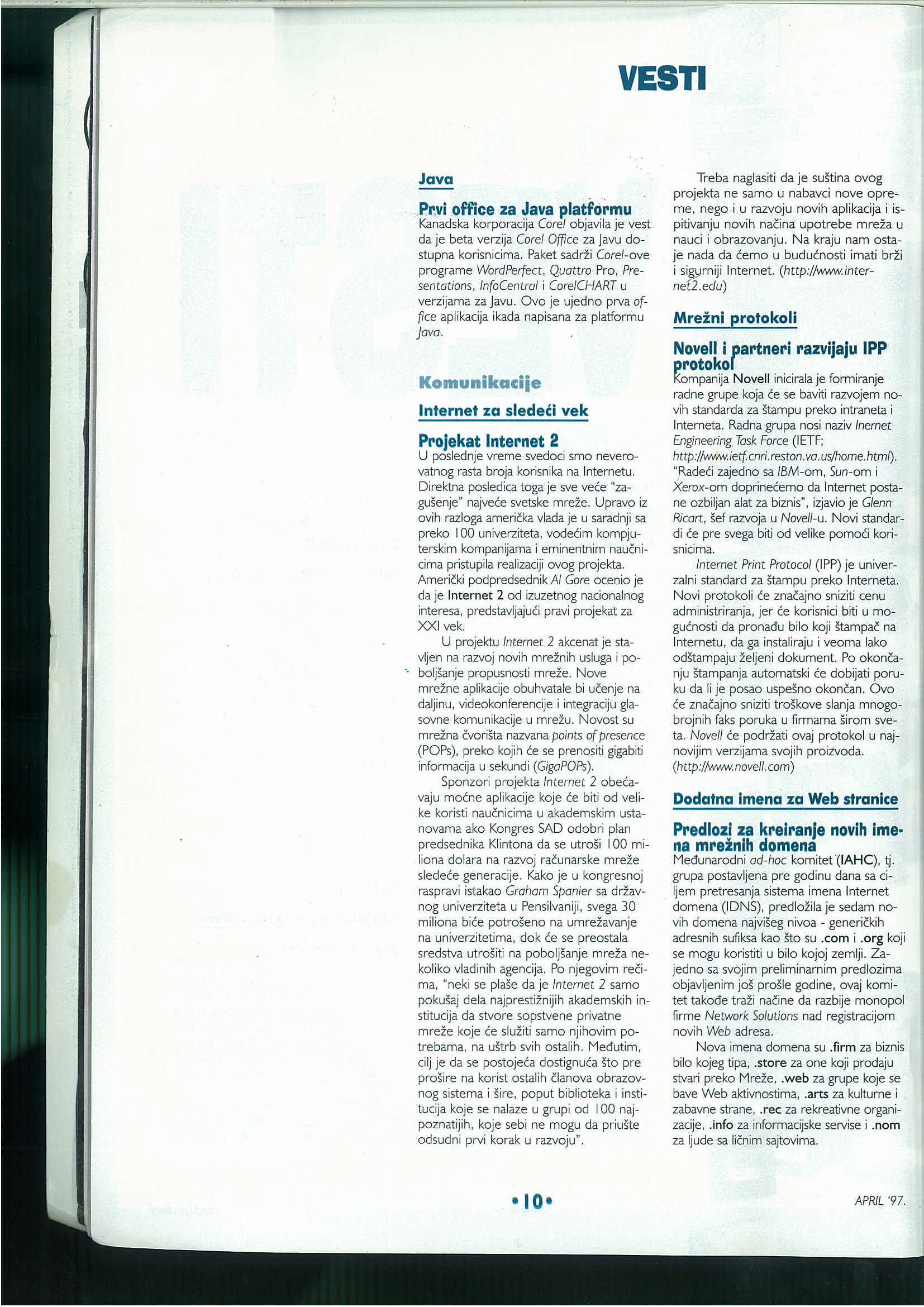 VESTI

Java

Prvi office za Java platformu

Kanadska korporacija Corel objavila je vest da je beta verzija Corel Office za Javu dostupna korisnicima. Paket sadrži Corel-ove programe WordPerfect, Quattro Pro, Presentations, InfoCentral i CorelCHART u verzijama za Javu. Ovo je ujedno prva office aplikacija ikada napisana za platformu Java.

Komunikacije

Internet za sledeći vek

Projekat Internet 2

U poslednje vreme svedoci smo neverovatnog rasta broja korisnika na Internetu. Direktna posledica toga je sve veće "zagušenje" najveće svetske mreže. Upravo iz ovih razloga američka vlada je u saradnji sa preko 100 univerziteta, vodećim kompjuterskim kompanijama i eminentnim naučnicima pristupila realizaciji ovog projekta. Američki podpredsednik Al Gore ocenio je da je Internet 2 od izuzetnog nacionalnog interesa, predstavljajući pravi projekat za XXI vek.

U projektu Internet 2 akcenat je stavljen na razvoj novih mrežnih usluga i poboljšanje propusnosti mreže. Nove mrežne aplikacije obuhvatale bi učenje na daljinu, videokonferencije i integraciju glasovne komunikacije u mrežu. Novost su mrežna čvorišta nazvana points of presence (POPs), preko kojih će se prenositi gigabiti informacija u sekundi (GigaPOPs).

Sponzori projekta Internet 2 obećavaju moćne aplikacije koje će biti od velike koristi naučnicima u akademskim ustanovama ako Kongres SAD odobri plan predsednika Klintona da se utroši 100 miliona dolara na razvoj računarske mreže sledeće generacije. Kako je u kongresnoj raspravi istakao Graham Spanier sa državnog univerziteta u Pensilvaniji, svega 30 miliona biće potrošeno na umrežavanje na univerzitetima, dok će se preostala sredstva utrošiti na poboljšanje mreža nekoliko vladinih agencija. Po njegovim rečima, "neki se plaše da je Internet 2 samo pokušaj dela najprestižnijih akademskih institucija da stvore sopstvene privatne mreže koje će služiti samo njihovim potrebama, na uštrb svih ostalih. Međutim, cilj je da se postojeća dostignuća što pre prošire na korist ostalih članova obrazovnog sistema i šire, poput biblioteka i institucija koje se nalaze u grupi od 100 najpoznatijih, koje sebi ne mogu da priušte odsudni prvi korak u razvoju".

Treba naglasiti da je suština ovog projekta ne samo u nabavci nove opreme, nego i u razvoju novih aplikacija i ispitivanju novih načina upotrebe mreža u nauci i obrazovanju. Na kraju nam ostaje nada da ćemo u budućnosti imati brži i sigurniji Internet. (http://www.internet2.edu)

Mrežni protokoli

Novell i partneri razvijaju IPP protokol

Kompanija Novell inicirala je formiranje radne grupe koja će se baviti razvojem novih standarda za štampu preko intraneta i Interneta. Radna grupa nosi naziv Inernet Engineering Task Force (IETF; http://www.ietf.cnri.reston.va.us/home.html). "Radeći zajedno sa IBM-om, Sun-om i Xerox-om doprinećemo da Internet postane ozbiljan alat za biznis", izjavio je Glenn Ricart, šef razvoja u Novell-u. Novi standardi će pre svega biti od velike pomoći korisnicima.

Internet Print Protocol (IPP) je univerzalni standard za štampu preko Interneta. Novi protokoli će značajno sniziti cenu administriranja, jer će korisnici biti u mogućnosti da pronađu bilo koji štampač na Internetu, da ga instaliraju i veoma lako odštampaju željeni dokument. Po okončanju štampanja automatski će dobijati poruku da li je posao uspešno okončan. Ovo će značajno sniziti troškove slanja mnogobrojnih faks poruka u firmama širom sveta. Novell će podržati ovaj protokol u najnovijim verzijama svojih proizvoda. (http://www.novell.com)

Dodatna imena za Web stranice

Predlozi za kreiranje novih imena mrežnih domena

Međunarodni ad-hoc komitet (IAHC), tj. grupa postavljena pre godinu dana sa ciljem pretresanja sistema imena Internet domena (IDNS), predložila je sedam novih domena najvišeg nivoa - generičkih adresnih sufiksa kao što su .com i .org koji se mogu koristiti u bilo kojoj zemlji. Zajedno sa svojim preliminarnim predlozima objavljenim još prošle godine, ovaj komitet takođe traži načine da razbije monopol firme Network Solutions nad registracijom novih Web adresa.

Nova imena domena su .firm za biznis bilo kojeg tipa, .store za one koji prodaju stvari preko Mreže, .web za grupe koje se bave Web aktivnostima, .arts za kulturne i zabavne strane, .rec za rekreativne organizacije, .info za informacijske servise i .nom za ljude sa ličnim sajtovima.

•10•

APRIL '97.